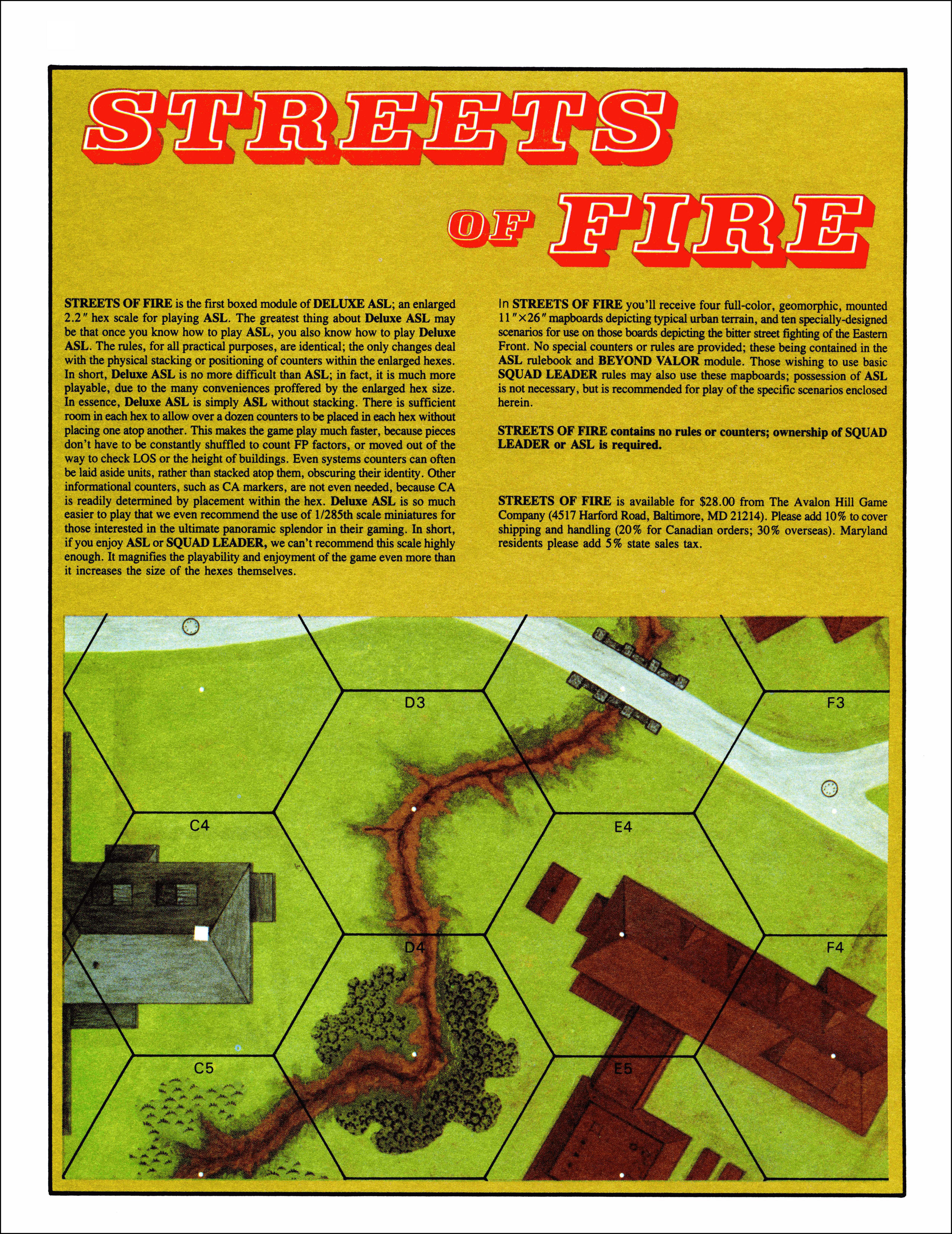 STREETS OF FIRE

STREETS OF FIRE is the first boxed module of DELUXE ASL; an enlarged 2.2″ hex scale for playing ASL. The greatest thing about Deluxe ASL may be that once you know how to play ASL, you also know how to play Deluxe ASL. The rules, for all practical purposes, are identical; the only changes deal with the physical stacking or positioning of counters within the enlarged hexes. In short, Deluxe ASL is no more difficult than ASL; in fact, it is much more playable, due to the many conveniences proffered by the enlarged hex size. In essence, Deluxe ASL is simply ASL without stacking. There is sufficient room in each hex to allow over a dozen counters to be placed in each hex without placing one atop another. This makes the game play much faster, because pieces don't have to be constantly shuffled to count FP factors, or moved out of the way to check LOS or the height of buildings. Even systems counters can often be laid aside units, rather than stacked atop them, obscuring their identity. Other informational counters, such as CA markers, are not even needed, because CA is readily determined by placement within the hex. Deluxe ASL is so much easier to play that we even recommend the use of 1/285th scale miniatures for those interested in the ultimate panoramic splendor in their gaming. In short, if you enjoy ASL or SQUAD LEADER, we can't recommend this scale highly enough. It magnifies the playability and enjoyment of the game even more than it increases the size of the hexes themselves.

In STREETS OF FIRE you'll receive four full-color, geomorphic, mounted 11″×26″ mapboards depicting typical urban terrain, and ten specially-designed scenarios for use on those boards depicting the bitter street fighting of the Eastern Front. No special counters or rules are provided; these being contained in the ASL rulebook and BEYOND VALOR module. Those wishing to use basic SQUAD LEADER rules may also use these mapboards; possession of ASL is not necessary, but is recommended for play of the specific scenarios enclosed herein.

STREETS OF FIRE contains no rules or counters; ownership of SQUAD LEADER or ASL is required.

STREETS OF FIRE is available for $28.00 from The Avalon Hill Game Company (4517 Harford Road, Baltimore, MD 21214). Please add 10% to cover shipping and handling (20% for Canadian orders; 30% overseas). Maryland residents please add 5% state sales tax.

D3
F3
C4
E4
D4
F4
C5
E5